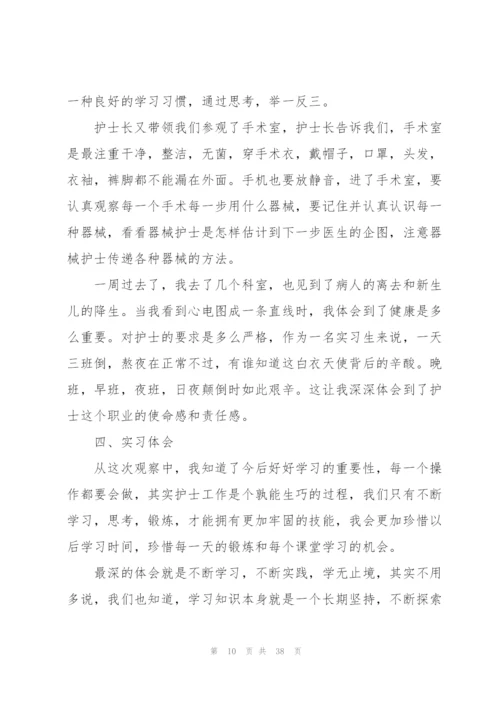 一种良好的学习习惯，通过思考，举一反三。

护士长又带领我们参观了手术室，护士长告诉我们，手术室是最注重干净，整洁，无菌，穿手术衣，戴帽子，口罩，头发，衣袖，裤脚都不能漏在外面。手机也要放静音，进了手术室，要认真观察每一个手术每一步用什么器械，要记住并认真认识每一种器械，看看器械护士是怎样估计到下一步医生的企图，注意器械护士传递各种器械的方法。

一周过去了，我去了几个科室，也见到了病人的离去和新生儿的降生。当我看到心电图成一条直线时，我体会到了健康是多么重要。对护士的要求是多么严格，作为一名实习生来说，一天三班倒，熬夜在正常不过，有谁知道这白衣天使背后的辛酸。晚班，早班，夜班，日夜颠倒时如此艰辛。这让我深深体会到了护士这个职业的使命感和责任感。

四、实习体会

从这次观察中，我知道了今后好好学习的重要性，每一个操作都要会做，其实护士工作是个孰能生巧的过程，我们只有不断学习，思考，锻炼，才能拥有更加牢固的技能，我会更加珍惜以后学习时间，珍惜每一天的锻炼和每个课堂学习的机会。

最深的体会就是不断学习，不断实践，学无止境，其实不用多说，我们也知道，学习知识本身就是一个长期坚持，不断探索

第 10 页 共 38 页